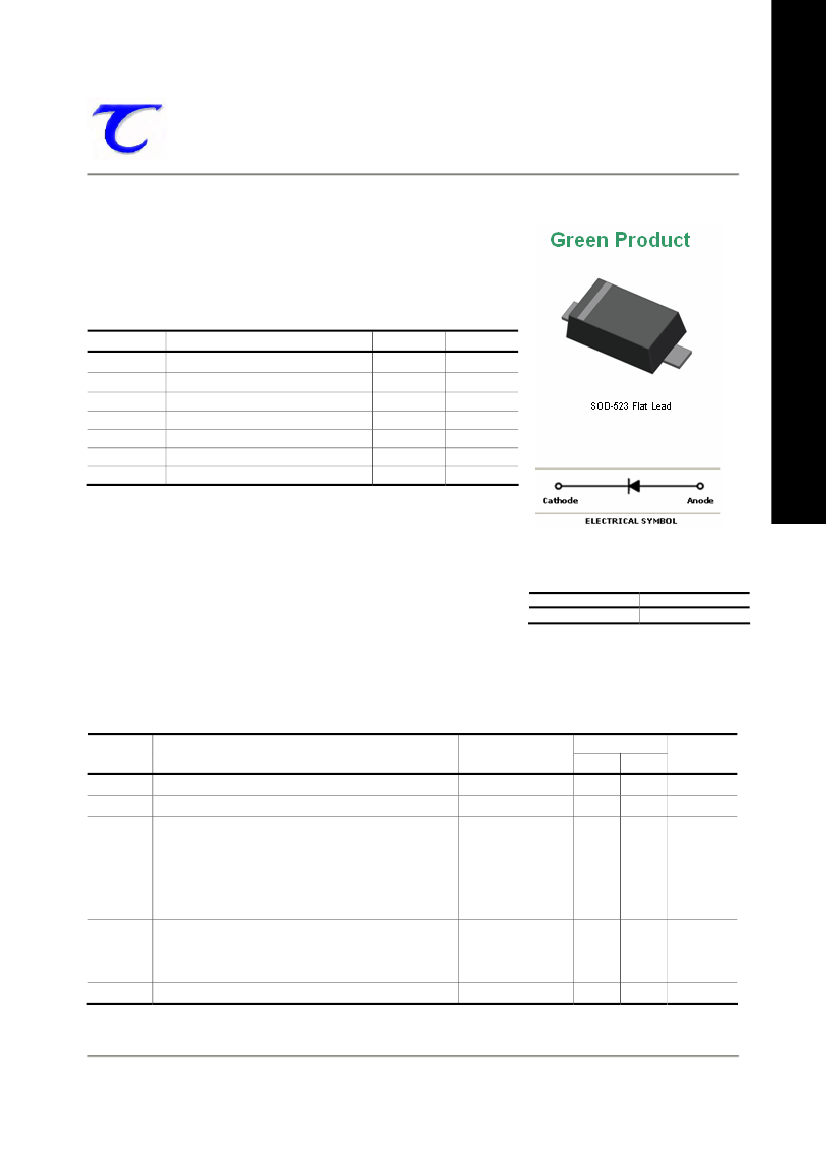 Green Product

SOD-523 Flat Lead

Cathode Anode

ELECTRICAL SYMBOL